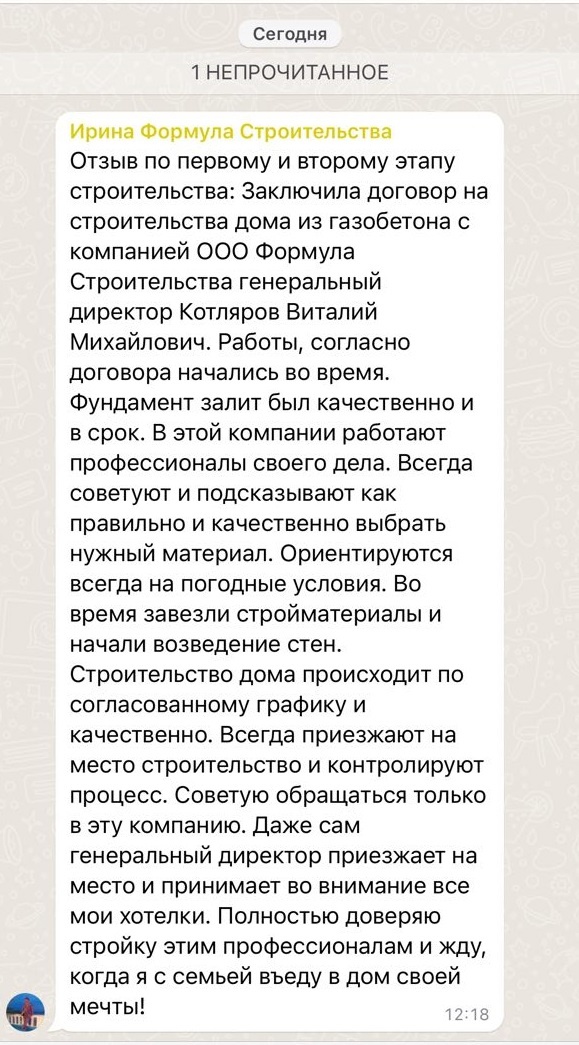 Сегодня

1 НЕПРОЧИТАННОЕ

Ирина Формула Строительства
Отзыв по первому и второму этапу строительства: Заключила договор на строительства дома из газобетона с компанией ООО Формула Строительства генеральный директор Котляров Виталий Михайлович. Работы, согласно договора начались во время. Фундамент залит был качественно и в срок. В этой компании работают профессионалы своего дела. Всегда советуют и подсказывают как правильно и качественно выбрать нужный материал. Ориентируются всегда на погодные условия. Во время завезли стройматериалы и начали возведение стен. Строительство дома происходит по согласованному графику и качественно. Всегда приезжают на место строительство и контролируют процесс. Советую обращаться только в эту компанию. Даже сам генеральный директор приезжает на место и принимает во внимание все мои хотелки. Полностью доверяю стройку этим профессионалам и жду, когда я с семьей въеду в дом своей мечты!
12:18